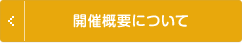 < 開催概要について